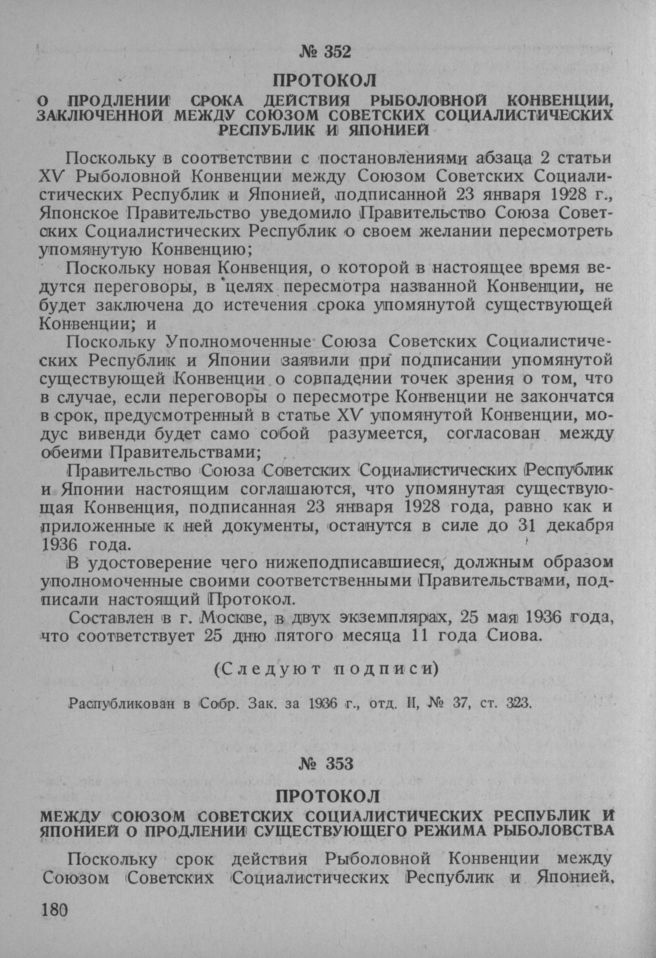 № 352

ПРОТОКОЛ

О ПРОДЛЕНИИ СРОКА ДЕЙСТВИЯ РЫБОЛОВНОЙ КОНВЕНЦИИ, ЗАКЛЮЧЕННОЙ МЕЖДУ СОЮЗОМ СОВЕТСКИХ СОЦИАЛИСТИЧЕСКИХ РЕСПУБЛИК И ЯПОНИЕЙ

Поскольку в соответствии с постановлениями абзаца 2 статьи XV Рыболовной Конвенции между Союзом Советских Социалистических Республик и Японией, подписанной 23 января 1928 г., Японское Правительство уведомило Правительство Союза Советских Социалистических Республик о своем желании пересмотреть упомянутую Конвенцию;

Поскольку новая Конвенция, о которой в настоящее время ведутся переговоры, в целях пересмотра названной Конвенции, не будет заключена до истечения срока упомянутой существующей Конвенции; и

Поскольку Уполномоченные Союза Советских Социалистических Республик и Японии заявили при подписании упомянутой существующей Конвенции о совпадении точек зрения о том, что в случае, если переговоры о пересмотре Конвенции не закончатся в срок, предусмотренный в статье XV упомянутой Конвенции, модус вивенди будет само собой разумеется, согласован между обеими Правительствами;

Правительство Союза Советских Социалистических Республик и Японии настоящим соглашаются, что упомянутая существующая Конвенция, подписанная 23 января 1928 года, равно как и приложенные к ней документы, останутся в силе до 31 декабря 1936 года.

В удостоверение чего нижеподписавшиеся, должным образом уполномоченные своими соответственными Правительствами, подписали настоящий Протокол.

Составлен в г. Москве, в двух экземплярах, 25 мая 1936 года, что соответствует 25 дню пятого месяца 11 года Сиова.

(Следуют подписи)

Распубликован в Собр. Зак. за 1936 г., отд. II, № 37, ст. 323.

№ 353

ПРОТОКОЛ

МЕЖДУ СОЮЗОМ СОВЕТСКИХ СОЦИАЛИСТИЧЕСКИХ РЕСПУБЛИК И ЯПОНИЕЙ О ПРОДЛЕНИИ СУЩЕСТВУЮЩЕГО РЕЖИМА РЫБОЛОВСТВА

Поскольку срок действия Рыболовной Конвенции между Союзом Советских Социалистических Республик и Японией,

180